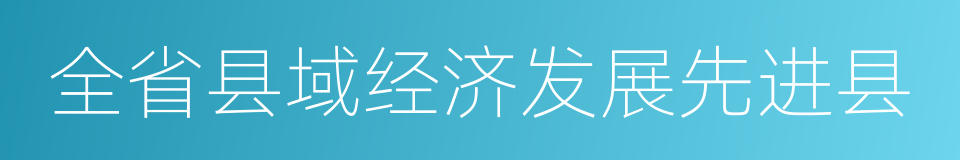 全省县域经济发展先进县